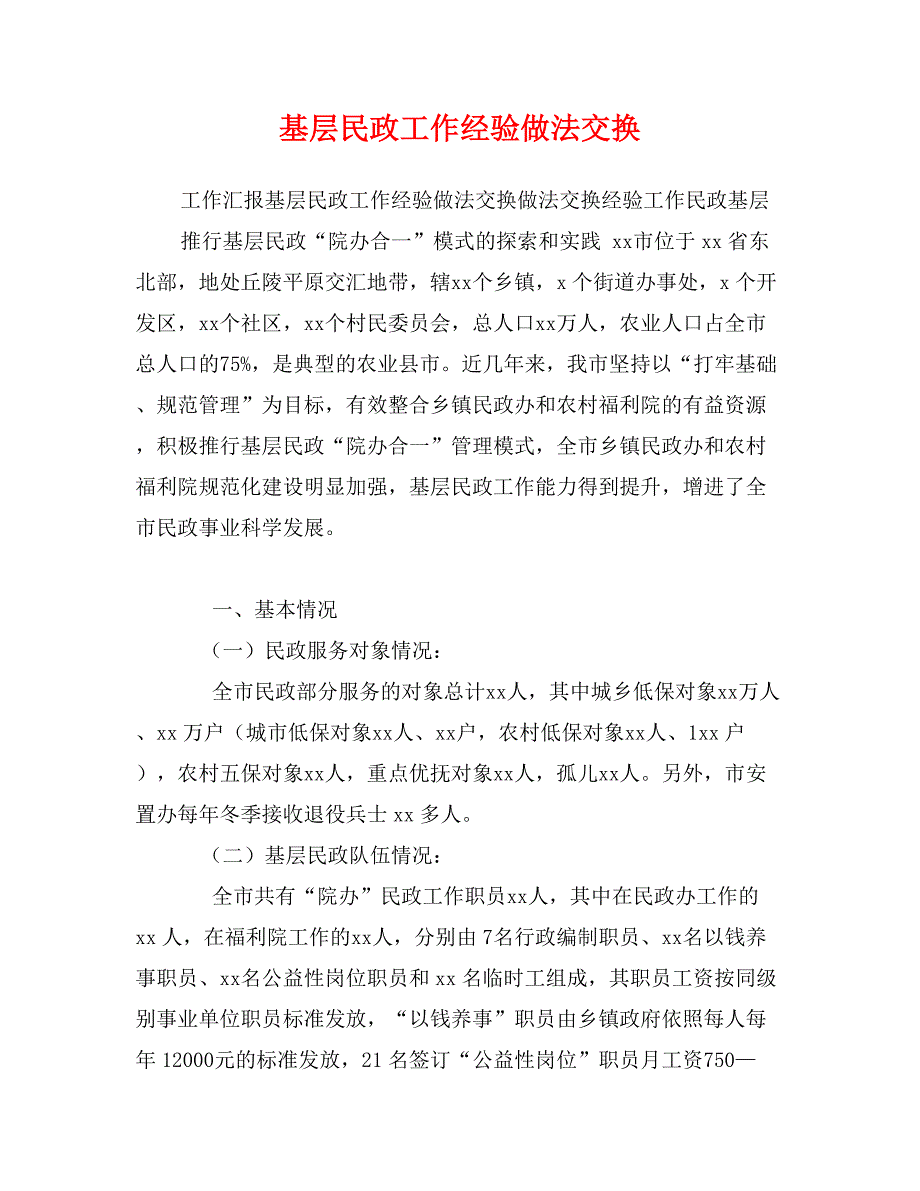 基层民政工作经验做法交换

工作汇报基层民政工作经验做法交换做法交换经验工作民政基层

推行基层民政“院办合一”模式的探索和实践 xx市位于 xx 省东北部，地处丘陵平原交汇地带，辖xx个乡镇，x 个街道办事处，x 个开发区，xx个社区，xx个村民委员会，总人口xx万人，农业人口占全市总人口的75%，是典型的农业县市。近几年来，我市坚持以“打牢基础、规范管理”为目标，有效整合乡镇民政办和农村福利院的有益资源，积极推行基层民政“院办合一”管理模式，全市乡镇民政办和农村福利院规范化建设明显加强，基层民政工作能力得到提升，增进了全市民政事业科学发展。

一、基本情况

（一）民政服务对象情况：

全市民政部分服务的对象总计xx人，其中城乡低保对象xx万人、xx 万户（城市低保对象xx人、xx户，农村低保对象xx人、1xx 户），农村五保对象xx人，重点优抚对象xx人，孤儿xx人。另外，市安置办每年冬季接收退役兵士 xx 多人。

（二）基层民政队伍情况：

全市共有“院办”民政工作职员xx人，其中在民政办工作的 xx 人，在福利院工作的xx人，分别由 7名行政编制职员、xx名以钱养事职员、xx名公益性岗位职员和 xx 名临时工组成，其职员工资按同级别事业单位职员标准发放，“以钱养事”职员由乡镇政府依照每人每年 12000元的标准发放，21 名签订“公益性岗位”职员月工资750—